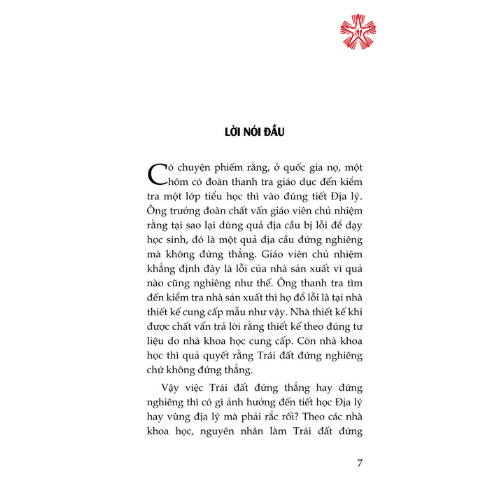 LỜI NÓI ĐẦU

Có chuyện phiếm rằng, ở quốc gia nọ, một hôm có đoàn thanh tra giáo dục đến kiểm tra một lớp tiểu học thì vào đúng tiết Địa lý. Ông trưởng đoàn chất vấn giáo viên chủ nhiệm rằng tại sao lại dùng quả địa cầu bị lỗi để dạy học sinh, đó là một quả địa cầu đứng nghiêng mà không đứng thẳng. Giáo viên chủ nhiệm khẳng định đây là lỗi của nhà sản xuất vì quả nào cũng nghiêng như thế. Ông thanh tra tìm đến kiểm tra nhà sản xuất thì họ đổ lỗi là tại nhà thiết kế cung cấp mẫu như vậy. Nhà thiết kế khi được chất vấn trả lời rằng thiết kế theo đúng tư liệu do nhà khoa học cung cấp. Còn nhà khoa học thì quả quyết rằng Trái đất đứng nghiêng chứ không đứng thẳng.

Vậy việc Trái đất đứng thẳng hay đứng nghiêng thì có gì ảnh hưởng đến tiết học Địa lý hay vùng địa lý mà phải rắc rối? Theo các nhà khoa học, nguyên nhân làm Trái đất đứng

7